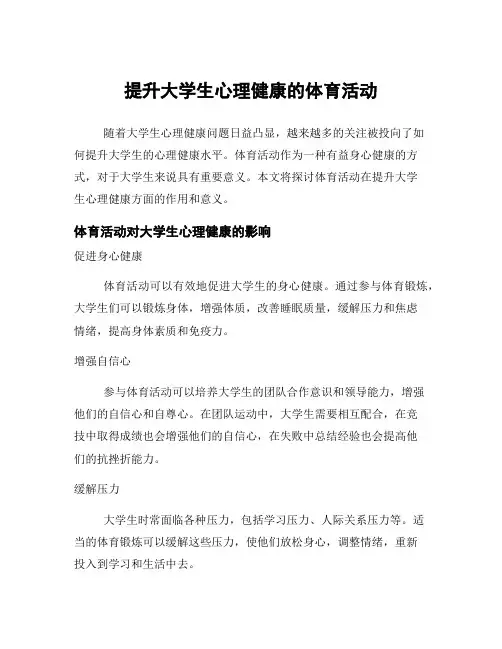 提升大学生心理健康的体育活动

随着大学生心理健康问题日益凸显，越来越多的关注被投向了如何提升大学生的心理健康水平。体育活动作为一种有益身心健康的方式，对于大学生来说具有重要意义。本文将探讨体育活动在提升大学生心理健康方面的作用和意义。

体育活动对大学生心理健康的影响

促进身心健康

体育活动可以有效地促进大学生的身心健康。通过参与体育锻炼，大学生们可以锻炼身体，增强体质，改善睡眠质量，缓解压力和焦虑情绪，提高身体素质和免疫力。

增强自信心

参与体育活动可以培养大学生的团队合作意识和领导能力，增强他们的自信心和自尊心。在团队运动中，大学生需要相互配合，在竞技中取得成绩也会增强他们的自信心，在失败中总结经验也会提高他们的抗挫折能力。

缓解压力

大学生时常面临各种压力，包括学习压力、人际关系压力等。适当的体育锻炼可以缓解这些压力，使他们放松身心，调整情绪，重新投入到学习和生活中去。